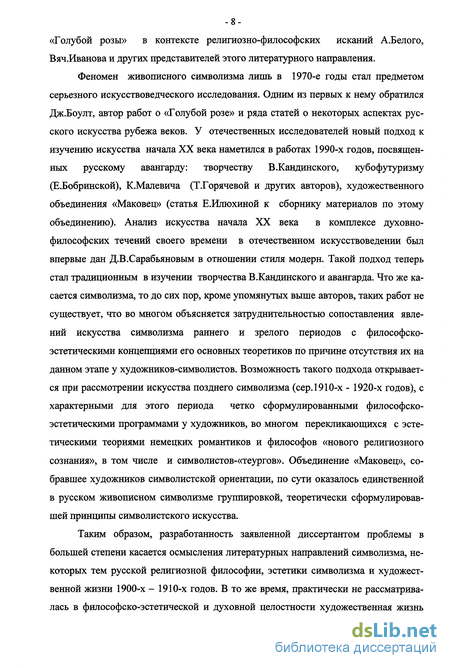 - 8 -

«Голубой розы» в контексте религиозно-философских исканий А.Белого, Вяч.Иванова и других представителей этого литературного направления.

Феномен живописного символизма лишь в 1970-е годы стал предметом серьезного искусствоведческого исследования. Одним из первых к нему обратился Дж.Боулт, автор работ о «Голубой розе» и ряда статей о некоторых аспектах русского искусства рубежа веков. У отечественных исследователей новый подход к изучению искусства начала XX века наметился в работах 1990-х годов, посвященных русскому авангарду: творчеству В.Кандинского, кубофутуризму (Е.Бобринской), К.Малевича (Т.Горячевой и других авторов), художественного объединения «Маковец» (статья Е.Илюхиной к сборнику материалов по этому объединению). Анализ искусства начала XX века в комплексе духовно-философских течений своего времени в отечественном искусствоведении был впервые дан Д.В.Сарабьяновым в отношении стиля модерн. Такой подход теперь стал традиционным в изучении творчества В.Кандинского и авангарда. Что же касается символизма, то до сих пор, кроме упомянутых выше авторов, таких работ не существует, что во многом объясняется затруднительностью сопоставления явлений искусства символизма раннего и зрелого периодов с философско-эстетическими концепциями его основных теоретиков по причине отсутствия их на данном этапе у художников-символистов. Возможность такого подхода открывается при рассмотрении искусства позднего символизма (сер.1910-х - 1920-х годов), с характерными для этого периода четко сформулированными философско-эстетическими программами у художников, во многом перекликающихся с эстетическими теориями немецких романтиков и философов «нового религиозного сознания», в том числе и символистов-«теургов». Объединение «Маковец», собравшее художников символистской ориентации, по сути оказалось единственной в русском живописном символизме группировкой, теоретически сформулировавшей принципы символистского искусства.

Таким образом, разработанность заявленной диссертантом проблемы в большей степени касается осмысления литературных направлений символизма, некоторых тем русской религиозной философии, эстетики символизма и художественной жизни 1900-х – 1910-х годов. В то же время, практически не рассматривалась в философско-эстетической и духовной целостности художественная жизнь

dsLib.net
библиотека диссертаций